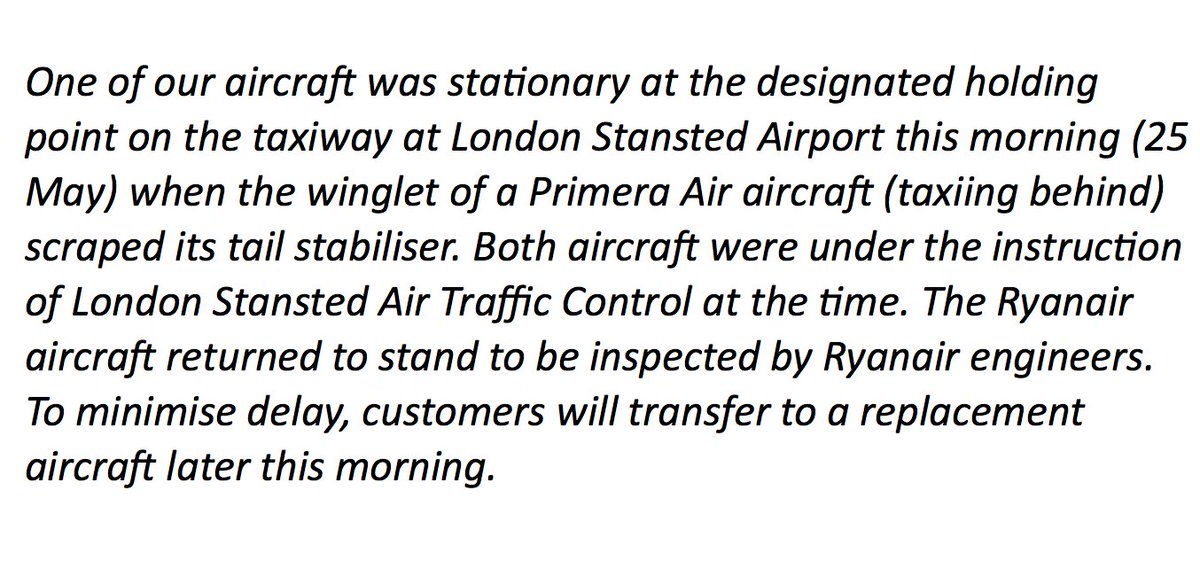 One of our aircraft was stationary at the designated holding point on the taxiway at London Stansted Airport this morning (25 May) when the winglet of a Primera Air aircraft (taxiing behind) scraped its tail stabiliser. Both aircraft were under the instruction of London Stansted Air Traffic Control at the time. The Ryanair aircraft returned to stand to be inspected by Ryanair engineers. To minimise delay, customers will transfer to a replacement aircraft later this morning.